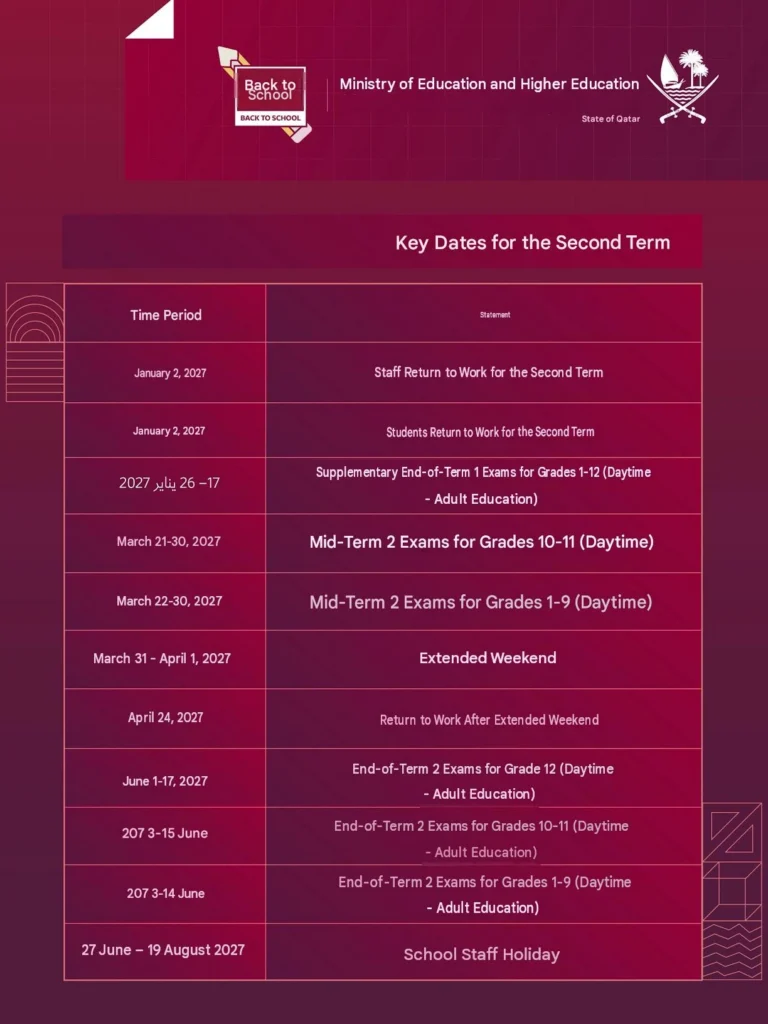 Back to School
BACK TO SCHOOL

Ministry of Education and Higher Education

State of Qatar

Key Dates for the Second Term

| Time Period | Statement |
|---|---|
| January 2, 2027 | Staff Return to Work for the Second Term |
| January 2, 2027 | Students Return to Work for the Second Term |
| 17– 26 يناير 2027 | Supplementary End-of-Term 1 Exams for Grades 1-12 (Daytime - Adult Education) |
| March 21-30, 2027 | Mid-Term 2 Exams for Grades 10-11 (Daytime) |
| March 22-30, 2027 | Mid-Term 2 Exams for Grades 1-9 (Daytime) |
| March 31 - April 1, 2027 | Extended Weekend |
| April 24, 2027 | Return to Work After Extended Weekend |
| June 1-17, 2027 | End-of-Term 2 Exams for Grade 12 (Daytime - Adult Education) |
| 207 3-15 June | End-of-Term 2 Exams for Grades 10-11 (Daytime - Adult Education) |
| 207 3-14 June | End-of-Term 2 Exams for Grades 1-9 (Daytime - Adult Education) |
| 27 June – 19 August 2027 | School Staff Holiday |